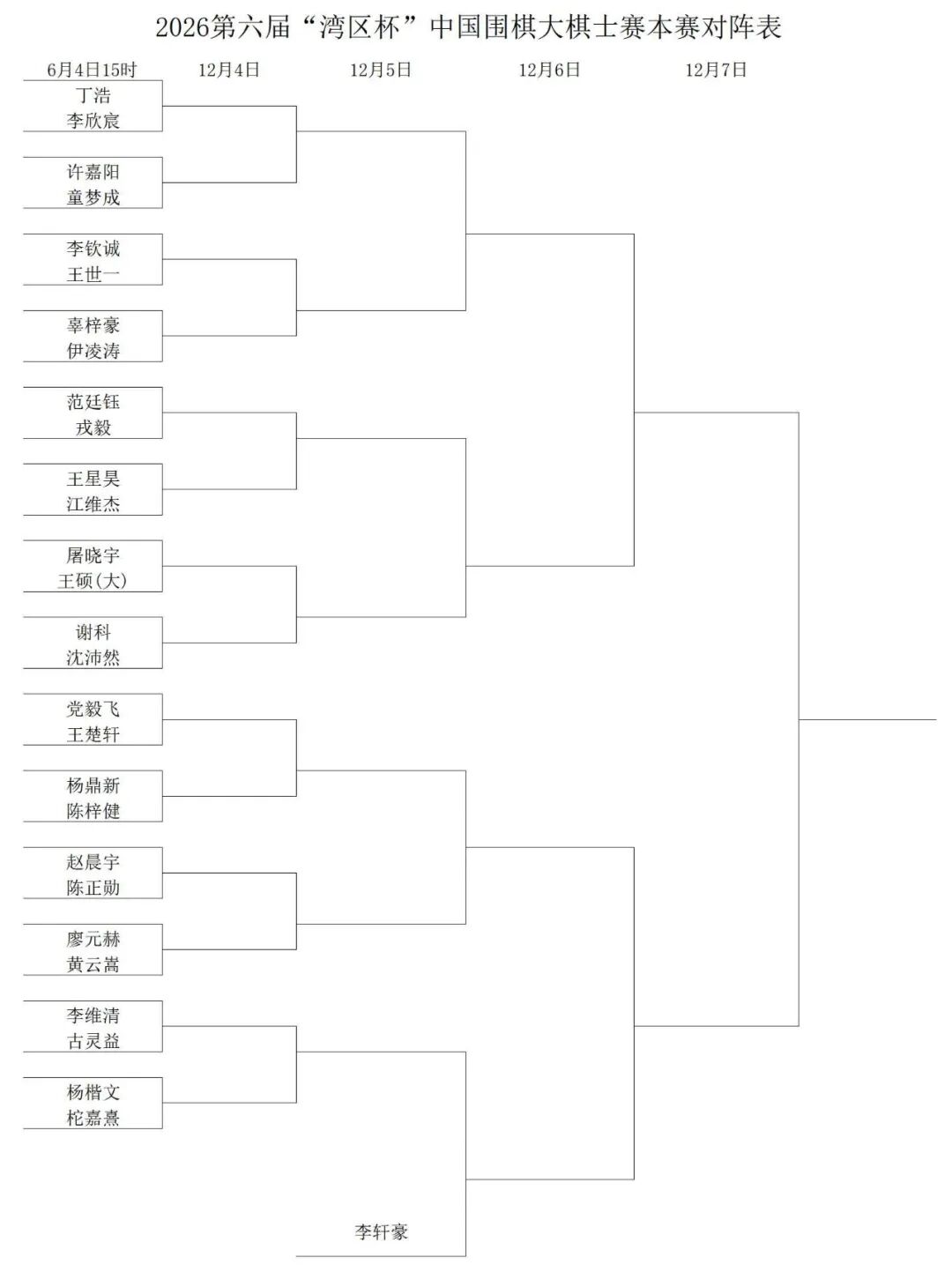 2026第六届“湾区杯”中国围棋大棋士赛本赛对阵表

6月4日15时

12月4日

12月5日

12月6日

12月7日

丁浩
李欣宸

许嘉阳
童梦成

李钦诚
王世一

辜梓豪
伊凌涛

范廷钰
戎毅

王星昊
江维杰

屠晓宇
王硕(大)

谢科
沈沛然

党毅飞
王楚轩

杨鼎新
陈梓健

赵晨宇
陈正勋

廖元赫
黄云嵩

李维清
古灵益

杨楷文
柁嘉熹

李轩豪